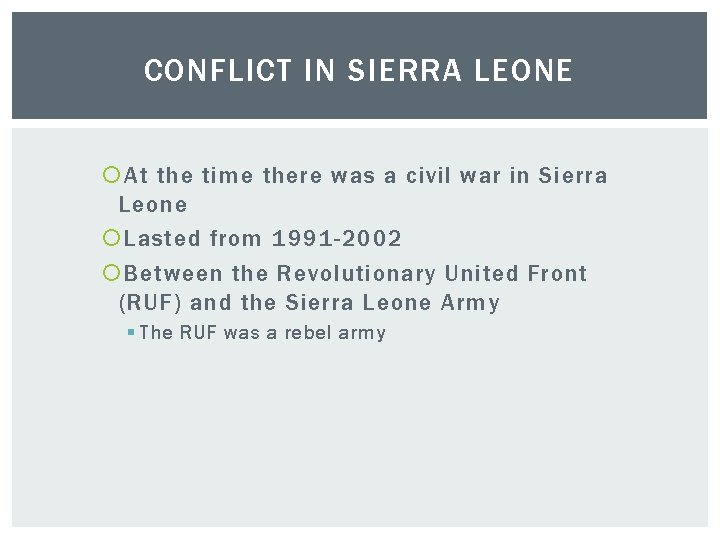 CONFLICT IN SIERRA LEONE

At the time there was a civil war in Sierra Leone

Lasted from 1991-2002

Between the Revolutionary United Front (RUF) and the Sierra Leone Army

The RUF was a rebel army